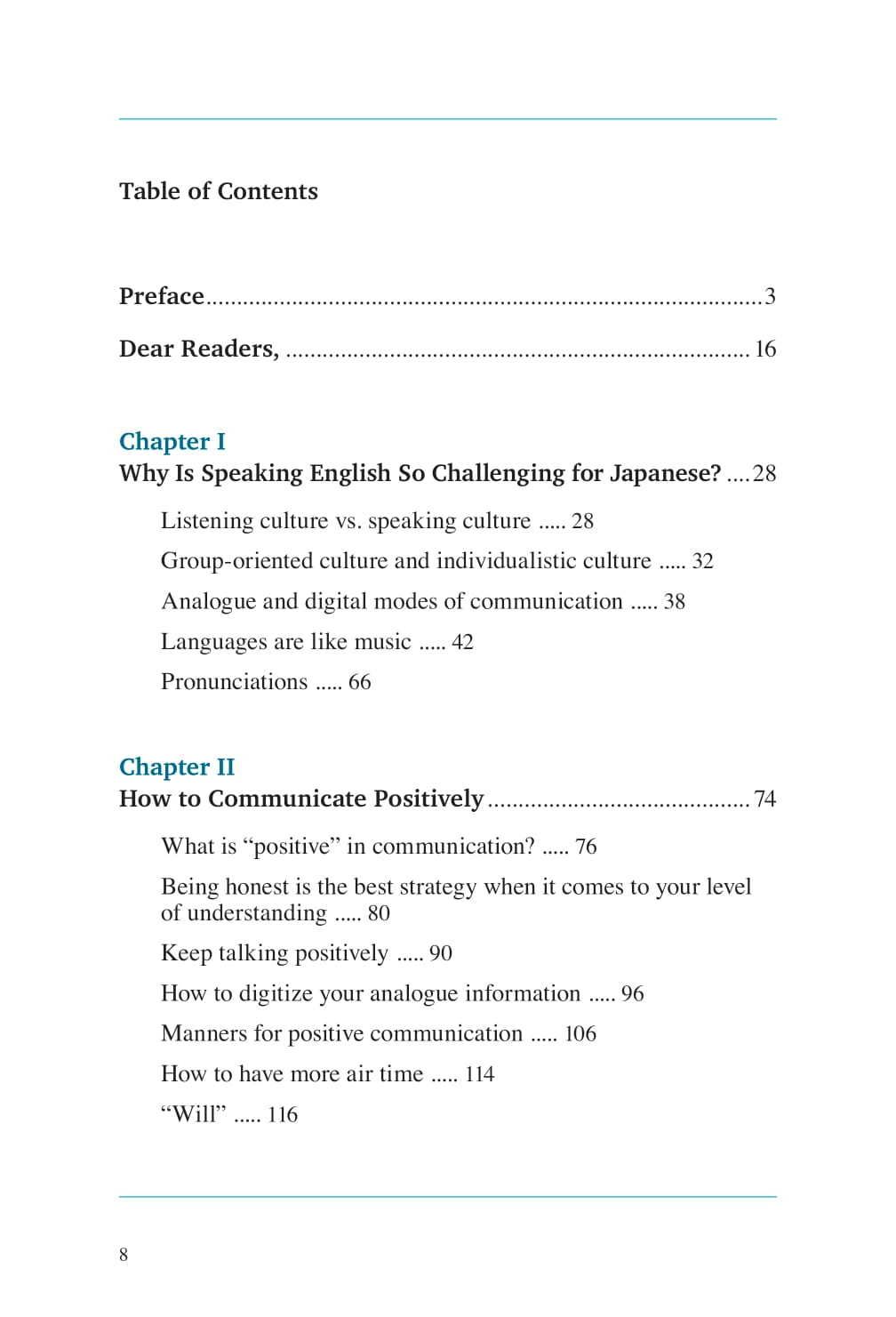 Table of Contents

Preface 3

Dear Readers, 16

Chapter I
Why Is Speaking English So Challenging for Japanese? 28

Listening culture vs. speaking culture 28

Group-oriented culture and individualistic culture 32

Analogue and digital modes of communication 38

Languages are like music 42

Pronunciations 66

Chapter II
How to Communicate Positively 74

What is "positive" in communication? 76

Being honest is the best strategy when it comes to your level of understanding 80

Keep talking positively 90

How to digitize your analogue information 96

Manners for positive communication 106

How to have more air time 114

"Will" 116

8